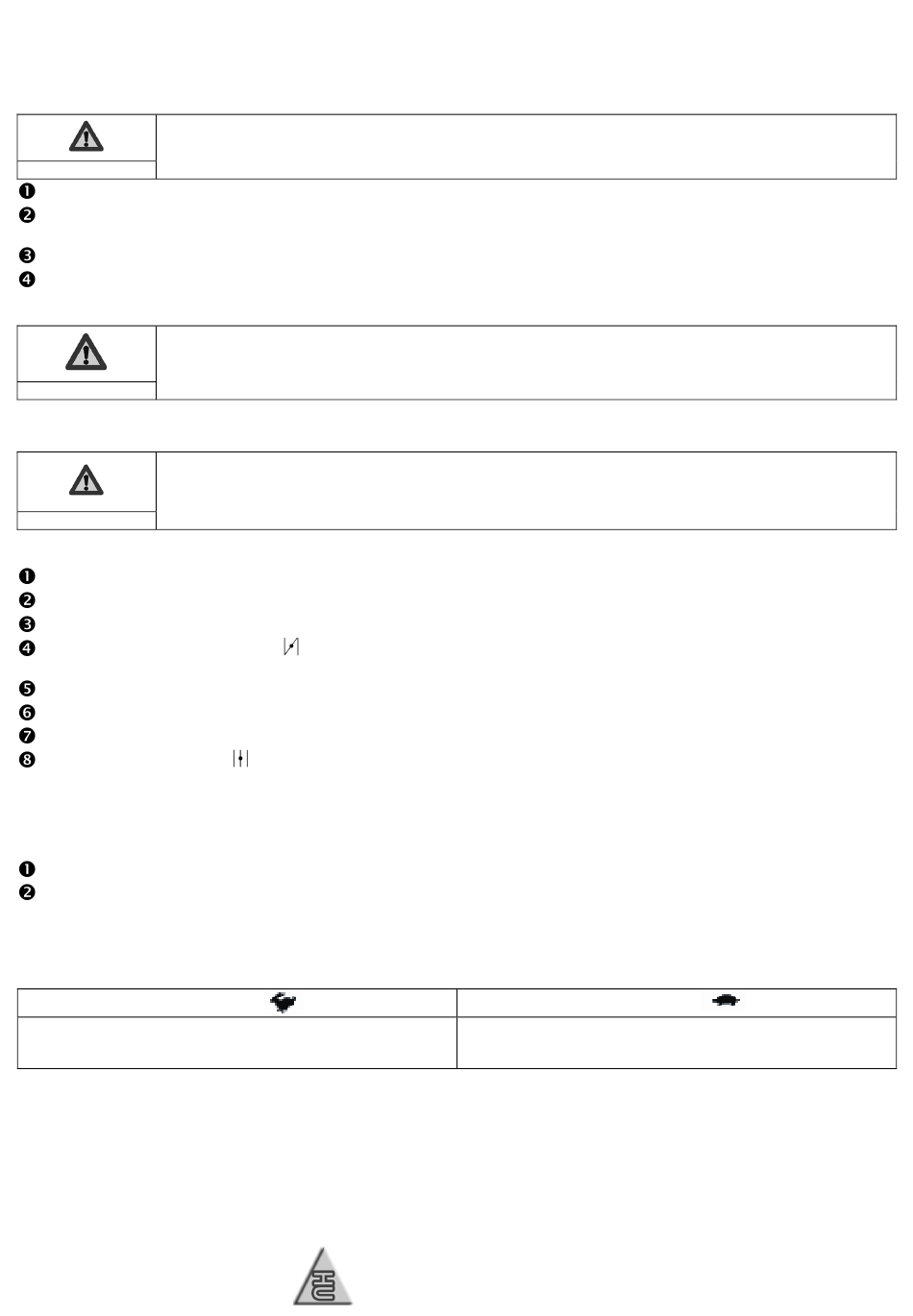 ❶
❷
❸
❹

❶
❷
❸
❹
❺
❻
❼
❽

❶
❷